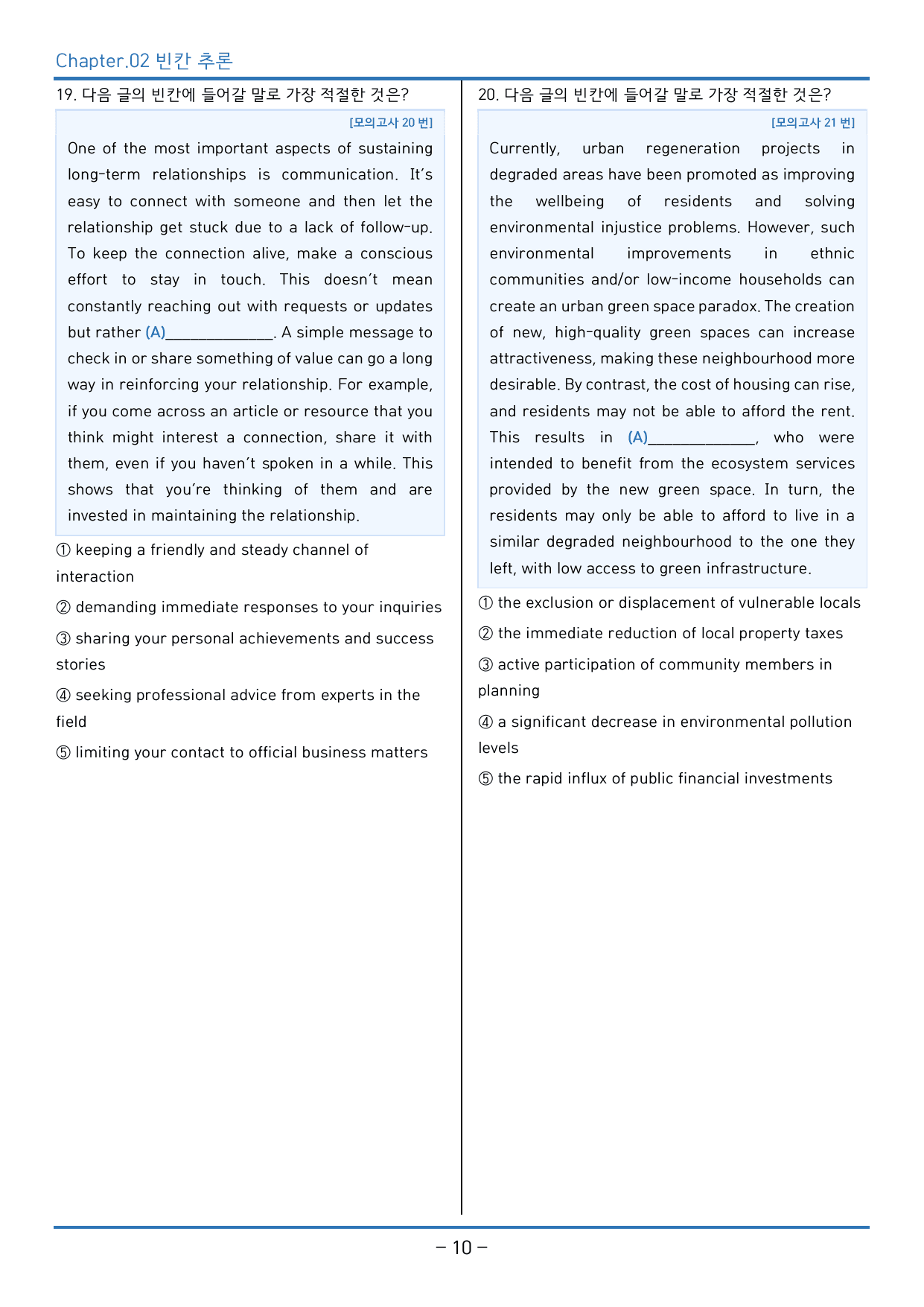 Chapter.02 빈칸 추론

19. 다음 글의 빈칸에 들어갈 말로 가장 적절한 것은?

[모의고사 20 번]

One of the most important aspects of sustaining long-term relationships is communication. It's easy to connect with someone and then let the relationship get stuck due to a lack of follow-up. To keep the connection alive, make a conscious effort to stay in touch. This doesn't mean constantly reaching out with requests or updates but rather (A)____. A simple message to check in or share something of value can go a long way in reinforcing your relationship. For example, if you come across an article or resource that you think might interest a connection, share it with them, even if you haven't spoken in a while. This shows that you're thinking of them and are invested in maintaining the relationship.

① keeping a friendly and steady channel of interaction

② demanding immediate responses to your inquiries

③ sharing your personal achievements and success stories

④ seeking professional advice from experts in the field

⑤ limiting your contact to official business matters

20. 다음 글의 빈칸에 들어갈 말로 가장 적절한 것은?

[모의고사 21 번]

Currently, urban regeneration projects in degraded areas have been promoted as improving the wellbeing of residents and solving environmental injustice problems. However, such environmental improvements in ethnic communities and/or low-income households can create an urban green space paradox. The creation of new, high-quality green spaces can increase attractiveness, making these neighbourhood more desirable. By contrast, the cost of housing can rise, and residents may not be able to afford the rent. This results in (A)____, who were intended to benefit from the ecosystem services provided by the new green space. In turn, the residents may only be able to afford to live in a similar degraded neighbourhood to the one they left, with low access to green infrastructure.

① the exclusion or displacement of vulnerable locals

② the immediate reduction of local property taxes

③ active participation of community members in planning

④ a significant decrease in environmental pollution levels

⑤ the rapid influx of public financial investments

- 10 -